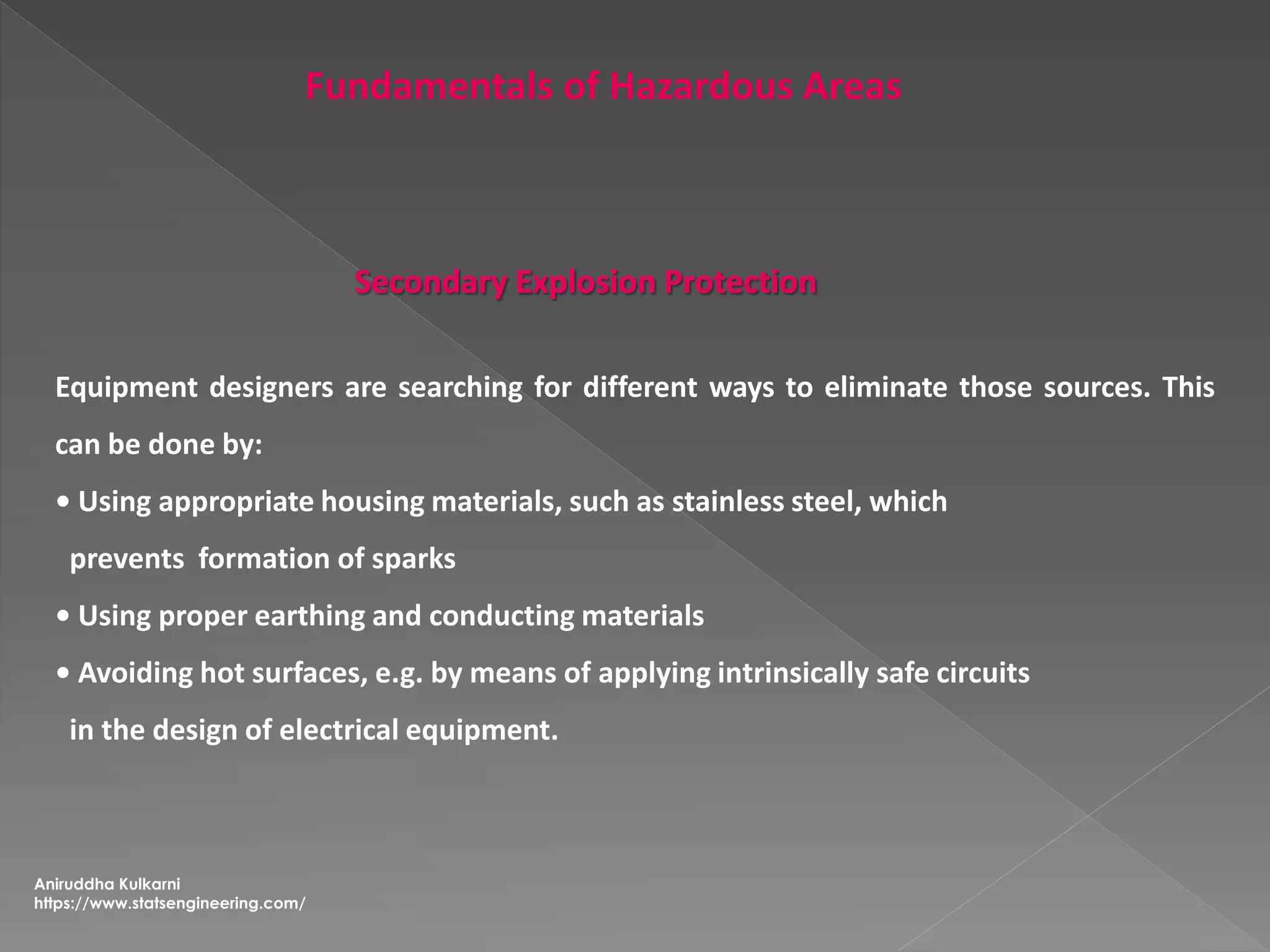 Fundamentals of Hazardous Areas

Secondary Explosion Protection

Equipment designers are searching for different ways to eliminate those sources. This can be done by:

• Using appropriate housing materials, such as stainless steel, which prevents formation of sparks

• Using proper earthing and conducting materials

• Avoiding hot surfaces, e.g. by means of applying intrinsically safe circuits in the design of electrical equipment.

Aniruddha Kulkarni
https://www.statsengineering.com/